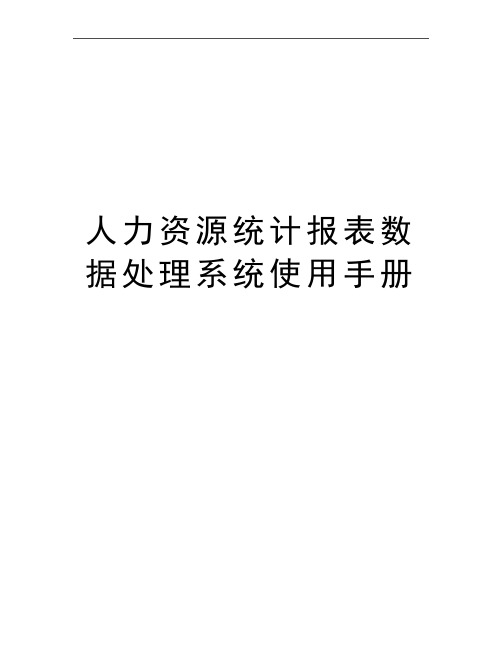 人力资源统计报表数据处理系统使用手册